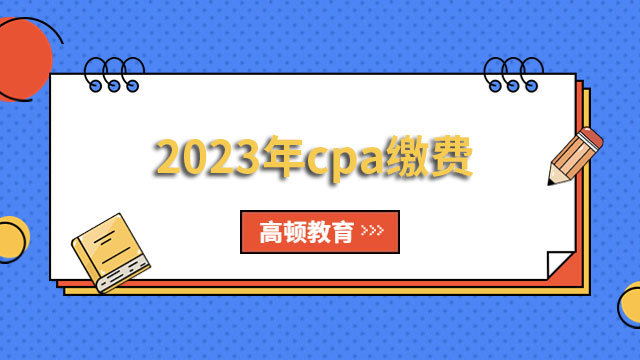 2023年cpa缴费

高顿教育 >>>